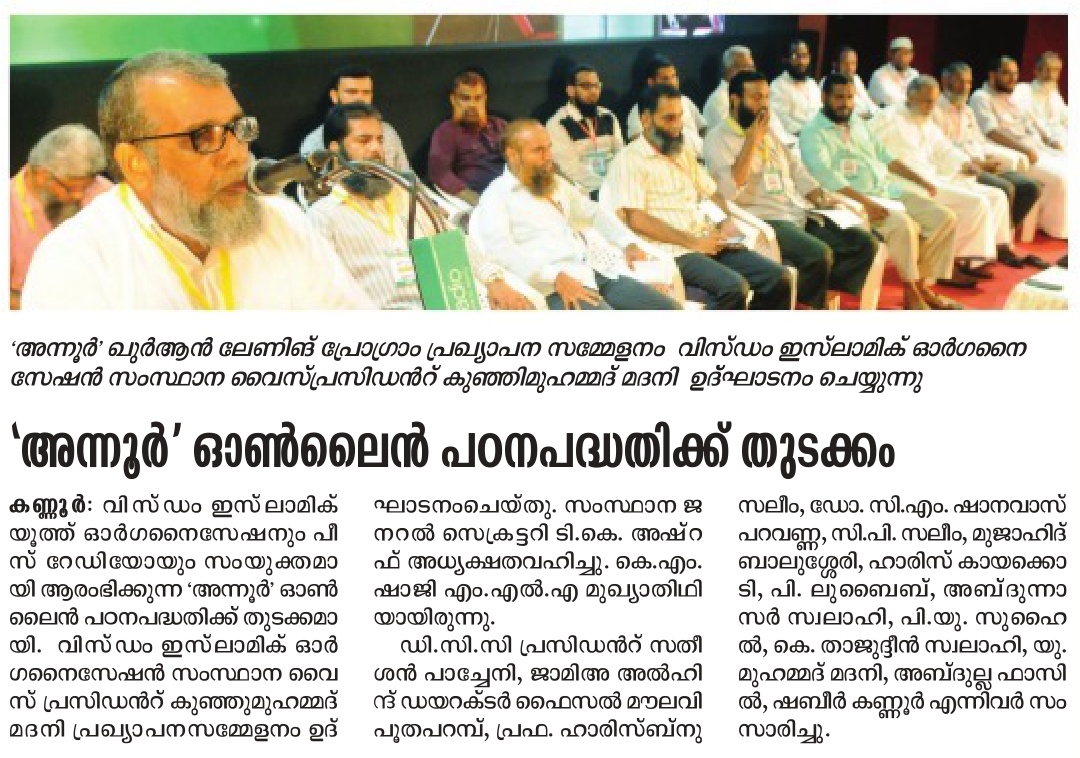 'അന്നൂർ' ഖുർആൻ ലേണിങ് പ്രോഗ്രാം പ്രഖ്യാപന സമ്മേളനം വിസ്ഡം ഇസ്‌ലാമിക് ഓർഗനൈസേഷൻ സംസ്ഥാന വൈസ്പ്രസിഡൻറ് കുഞ്ഞിമുഹമ്മദ് മദനി ഉദ്ഘാടനം ചെയ്യുന്നു

'അന്നൂർ' ഓൺലൈൻ പഠനപദ്ധതിക്ക് തുടക്കം

കണ്ണൂർ: വിസ്ഡം ഇസ്‌ലാമിക് യൂത്ത് ഓർഗനൈസേഷനും പീസ് റേഡിയോയും സംയുക്തമായി ആരംഭിക്കുന്ന 'അന്നൂർ' ഓൺലൈൻ പഠനപദ്ധതിക്ക് തുടക്കമായി. വിസ്ഡം ഇസ്‌ലാമിക് ഓർഗനൈസേഷൻ സംസ്ഥാന വൈസ് പ്രസിഡൻറ് കുഞ്ഞുമുഹമ്മദ് മദനി പ്രഖ്യാപനസമ്മേളനം ഉദ്ഘാടനംചെയ്തു. സംസ്ഥാന ജനറൽ സെക്രട്ടറി ടി.കെ. അഷ്റഫ് അധ്യക്ഷതവഹിച്ചു. കെ.എം. ഷാജി എം.എൽ.എ മുഖ്യാതിഥിയായിരുന്നു.

ഡി.സി.സി പ്രസിഡൻറ് സതീശൻ പാച്ചേനി, ജാമിഅ അൽഹിന്ദ് ഡയറക്ടർ ഫൈസൽ മൗലവി പൂതപറമ്പ്, പ്രഫ. ഹാരിസ്ബ്നു സലീം, ഡോ. സി.എം. ഷാനവാസ് പറവണ്ണ, സി.പി. സലീം, മുജാഹിദ് ബാലുശ്ശേരി, ഹാരിസ് കായക്കൊടി, പി. ലുബൈബ്, അബ്ദുന്നാസർ സ്വലാഹി, പി.യു. സുഹൈൽ, കെ. താജുദ്ദീൻ സ്വലാഹി, യു. മുഹമ്മദ് മദനി, അബ്ദുല്ല ഫാസിൽ, ഷബീർ കണ്ണൂർ എന്നിവർ സംസാരിച്ചു.